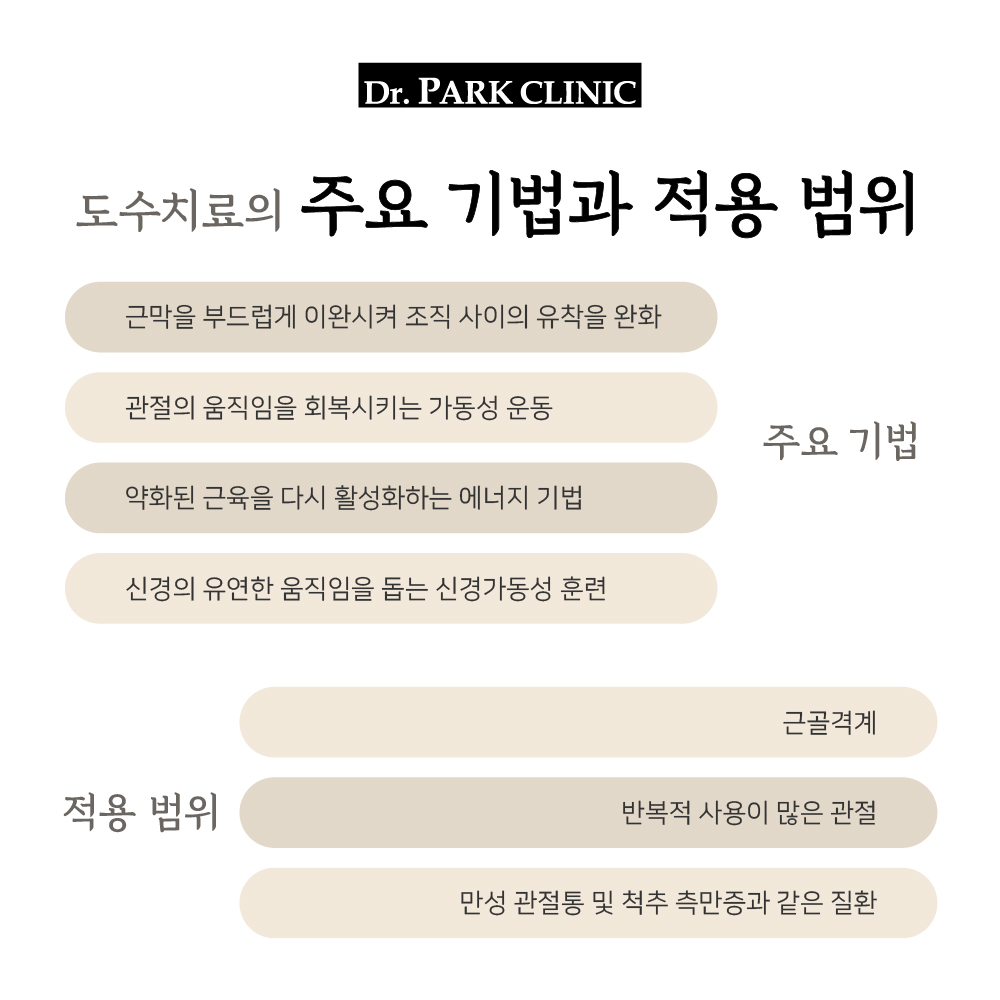 Dr. PARK CLINIC

도수치료의 주요 기법과 적용 범위

근막을 부드럽게 이완시켜 조직 사이의 유착을 완화

관절의 움직임을 회복시키는 가동성 운동

약화된 근육을 다시 활성화하는 에너지 기법

신경의 유연한 움직임을 돕는 신경가동성 훈련

주요 기법

적용 범위

근골격계

반복적 사용이 많은 관절

만성 관절통 및 척추 측만증과 같은 질환